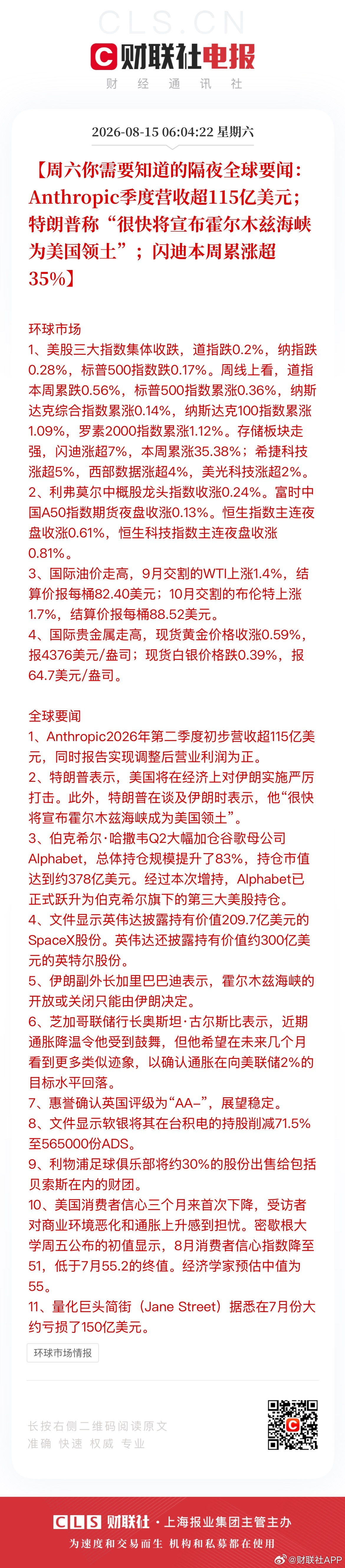 CLS.CN

财联社电报

财 经 通 讯 社

2026-08-15 06:04:22 星期六

【周六你需要知道的隔夜全球要闻：Anthropic季度营收超115亿美元；特朗普称“很快将宣布霍尔木兹海峡为美国领土”；闪迪本周累涨超35%】

环球市场

1、美股三大指数集体收跌，道指跌0.2%，纳指跌0.28%，标普500指数跌0.17%。周线上看，道指本周累跌0.56%，标普500指数累涨0.36%，纳斯达克综合指数累涨0.14%，纳斯达克100指数累涨1.09%，罗素2000指数累涨1.12%。存储板块走强，闪迪涨超7%，本周累涨35.38%；希捷科技涨超5%，西部数据涨超4%，美光科技涨超2%。

2、利弗莫尔中概股龙头指数收涨0.24%。富时中国A50指数期货夜盘收涨0.13%。恒生指数主连夜盘收涨0.61%，恒生科技指数主连夜盘收涨0.81%。

3、国际油价走高，9月交割的WTI上涨1.4%，结算价报每桶82.40美元；10月交割的布伦特上涨1.7%，结算价报每桶88.52美元。

4、国际贵金属走高，现货黄金价格收涨0.59%，报4376美元/盎司；现货白银价格跌0.39%，报64.7美元/盎司。

全球要闻

1、Anthropic2026年第二季度初步营收超115亿美元，同时报告实现调整后营业利润为正。

2、特朗普表示，美国将在经济上对伊朗实施严厉打击。此外，特朗普在谈及伊朗时表示，他“很快将宣布霍尔木兹海峡成为美国领土”。

3、伯克希尔·哈撒韦Q2大幅加仓谷歌母公司Alphabet，总体持仓规模提升了83%，持仓市值达到约378亿美元。经过本次增持，Alphabet已正式跃升为伯克希尔旗下的第三大美股持仓。

4、文件显示英伟达披露持有价值209.7亿美元的SpaceX股份。英伟达还披露持有价值约300亿美元的英特尔股份。

5、伊朗副外长加里巴巴迪表示，霍尔木兹海峡的开放或关闭只能由伊朗决定。

6、芝加哥联储行长奥斯坦·古尔斯比表示，近期通胀降温令他受到鼓舞，但他希望在未来几个月看到更多类似迹象，以确认通胀在向美联储2%的目标水平回落。

7、惠誉确认英国评级为“AA-”，展望稳定。

8、文件显示软银将其在台积电的持股削减71.5%至565000份ADS。

9、利物浦足球俱乐部将约30%的股份出售给包括贝索斯在内的财团。

10、美国消费者信心三个月来首次下降，受访者对商业环境恶化和通胀上升感到担忧。密歇根大学周五公布的初值显示，8月消费者信心指数降至51，低于7月55.2的终值。经济学家预估中值为55。

11、量化巨头简街（Jane Street）据悉在7月份大约亏损了150亿美元。

环球市场情报

长按右侧二维码阅读原文
准确 快速 权威 专业

CLS 财联社 · 上海报业集团主管主办
为速度和交易而生 机构和私募都在使用

@财联社APP